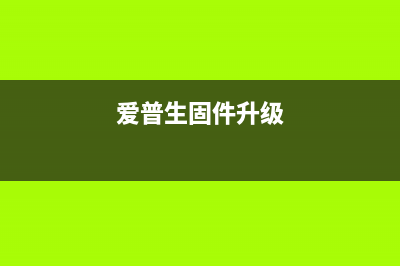 爱普生固件升级